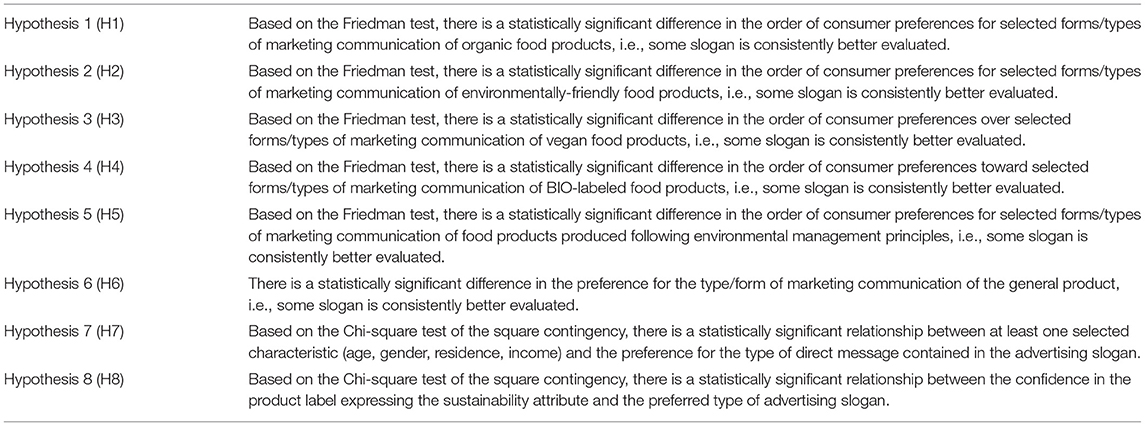 | | |
|---|---|
| Hypothesis 1 (H1) | Based on the Friedman test, there is a statistically significant difference in the order of consumer preferences for selected forms/types of marketing communication of organic food products, i.e., some slogan is consistently better evaluated. |
| Hypothesis 2 (H2) | Based on the Friedman test, there is a statistically significant difference in the order of consumer preferences for selected forms/types of marketing communication of environmentally-friendly food products, i.e., some slogan is consistently better evaluated. |
| Hypothesis 3 (H3) | Based on the Friedman test, there is a statistically significant difference in the order of consumer preferences over selected forms/types of marketing communication of vegan food products, i.e., some slogan is consistently better evaluated. |
| Hypothesis 4 (H4) | Based on the Friedman test, there is a statistically significant difference in the order of consumer preferences toward selected forms/types of marketing communication of BIO-labeled food products, i.e., some slogan is consistently better evaluated. |
| Hypothesis 5 (H5) | Based on the Friedman test, there is a statistically significant difference in the order of consumer preferences for selected forms/types of marketing communication of food products produced following environmental management principles, i.e., some slogan is consistently better evaluated. |
| Hypothesis 6 (H6) | There is a statistically significant difference in the preference for the type/form of marketing communication of the general product, i.e., some slogan is consistently better evaluated. |
| Hypothesis 7 (H7) | Based on the Chi-square test of the square contingency, there is a statistically significant relationship between at least one selected characteristic (age, gender, residence, income) and the preference for the type of direct message contained in the advertising slogan. |
| Hypothesis 8 (H8) | Based on the Chi-square test of the square contingency, there is a statistically significant relationship between the confidence in the product label expressing the sustainability attribute and the preferred type of advertising slogan. |